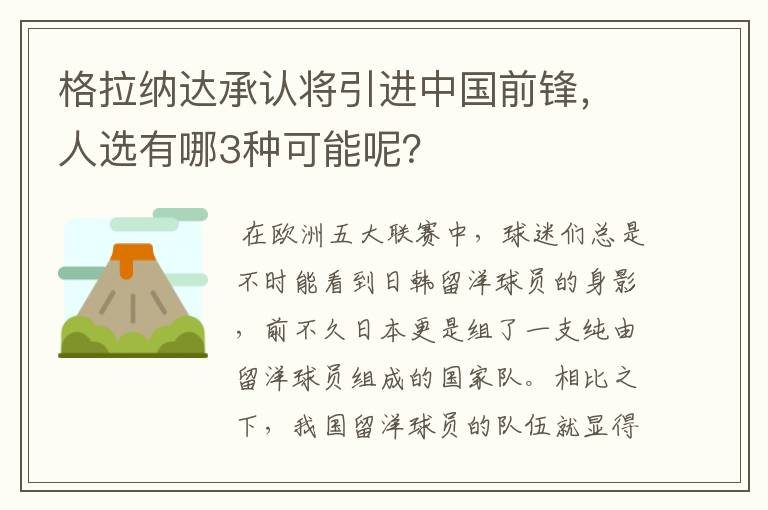 格拉纳达承认将引进中国前锋，人选有哪3种可能呢？

在欧洲五大联赛中，球迷们总是不时能看到日韩留洋球员的身影，前不久日本更是组了一支纯由留洋球员组成的国家队。相比之下，我国留洋球员的队伍就显得